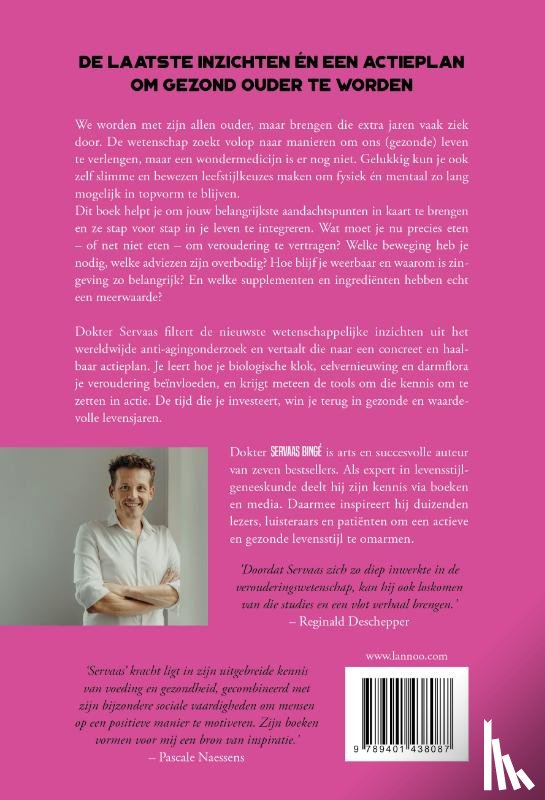 DE LAATSTE INZICHTEN ÉN EEN ACTIEPLAN OM GEZOND OUDER TE WORDEN

We worden met zijn allen ouder, maar brengen die extra jaren vaak ziek door. De wetenschap zoekt volop naar manieren om ons (gezonde) leven te verlengen, maar een wondermedicijn is er nog niet. Gelukkig kun je ook zelf slimme en bewezen leefstijlkeuzes maken om fysiek én mentaal zo lang mogelijk in topvorm te blijven.
Dit boek helpt je om jouw belangrijkste aandachtspunten in kaart te brengen en ze stap voor stap in je leven te integreren. Wat moet je nu precies eten – of net niet eten – om veroudering te vertragen? Welke beweging heb je nodig, welke adviezen zijn overbodig? Hoe blijf je weerbaar en waarom is zingeving zo belangrijk? En welke supplementen en ingrediënten hebben echt een meerwaarde?

Dokter Servaas filtert de nieuwste wetenschappelijke inzichten uit het wereldwijde anti-agingonderzoek en vertaalt die naar een concreet en haalbaar actieplan. Je leert hoe je biologische klok, celvernieuwing en darmflora je veroudering beïnvloeden, en krijgt meteen de tools om die kennis om te zetten in actie. De tijd die je investeert, win je terug in gezonde en waardevolle levensjaren.

Dokter SERVAAS BINGÉ is arts en succesvolle auteur van zeven bestsellers. Als expert in levensstijlgeneeskunde deelt hij zijn kennis via boeken en media. Daarmee inspireert hij duizenden lezers, luisteraars en patiënten om een actieve en gezonde levensstijl te omarmen.

'Doordat Servaas zich zo diep inwerkte in de verouderingswetenschap, kan hij ook loskomen van die studies en een vlot verhaal brengen.'
– Reginald Deschepper

'Servaas' kracht ligt in zijn uitgebreide kennis van voeding en gezondheid, gecombineerd met zijn bijzondere sociale vaardigheden om mensen op een positieve manier te motiveren. Zijn boeken vormen voor mij een bron van inspiratie.'
– Pascale Naessens

www.lannoo.com

9 789401 438087